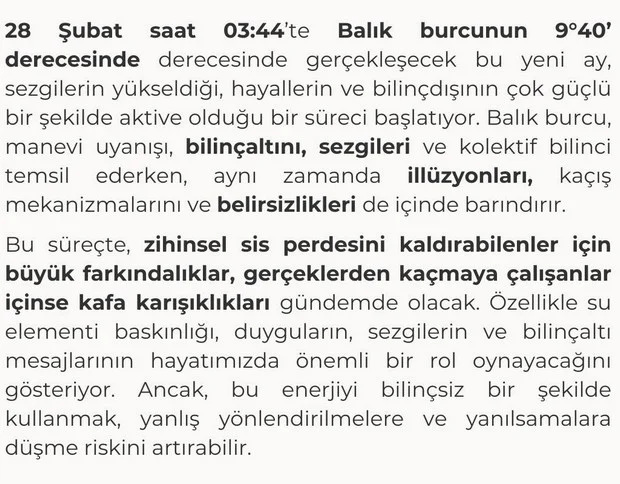 28 Şubat saat 03:44'te Balık burcunun 9°40' derecesinde derecesinde gerçekleşecek bu yeni ay, sezgilerin yükseldiği, hayallerin ve bilinçdışının çok güçlü bir şekilde aktive olduğu bir süreci başlatıyor. Balık burcu, manevi uyanışı, bilinçaltını, sezgileri ve kolektif bilinci temsil ederken, aynı zamanda illüzyonları, kaçış mekanizmalarını ve belirsizlikleri de içinde barındırır.

Bu süreçte, zihinsel sis perdesini kaldırabilenler için büyük farkındalıklar, gerçeklerden kaçmaya çalışanlar içinse kafa karışıklıkları gündemde olacak. Özellikle su elementi baskınlığı, duyguların, sezgilerin ve bilinçaltı mesajlarının hayatımızda önemli bir rol oynayacağını gösteriyor. Ancak, bu enerjiyi bilinçsiz bir şekilde kullanmak, yanlış yönlendirilmelere ve yanılsamalara düşme riskini artırabilir.